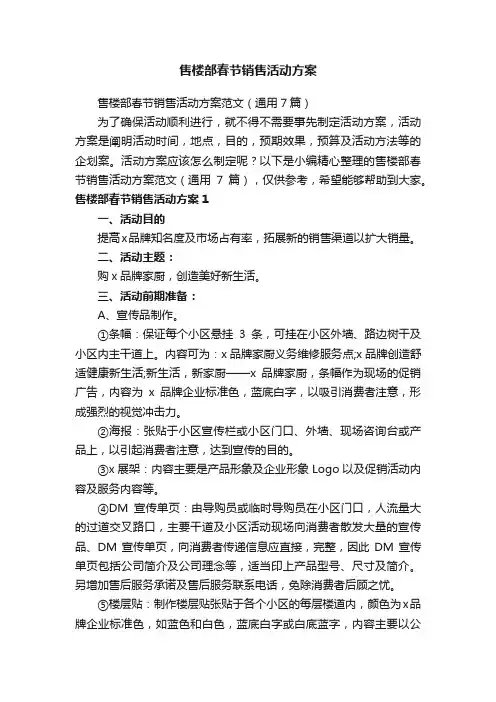 售楼部春节销售活动方案

售楼部春节销售活动方案范文（通用７篇）

为了确保活动顺利进行，就不得不需要事先制定活动方案，活动方案是阐明活动时间，地点，目的，预期效果，预算及活动方法等的企划案。活动方案应该怎么制定呢？以下是小编精心整理的售楼部春节销售活动方案范文（通用 7 篇），仅供参考，希望能够帮助到大家。

售楼部春节销售活动方案１

一、活动目的

提高ｘ品牌知名度及市场占有率，拓展新的销售渠道以扩大销量。

二、活动主题：

购ｘ品牌家厨，创造美好新生活。

三、活动前期准备：

A、宣传品制作。

①条幅：保证每个小区悬挂 3 条，可挂在小区外墙、路边树干及小区内主干道上。内容可为：ｘ品牌家厨义务维修服务点;ｘ品牌创造舒适健康新生活;新生活，新家厨——ｘ 品牌家厨，条幅作为现场的促销广告，内容为 ｘ 品牌企业标准色，蓝底白字，以吸引消费者注意，形成强烈的视觉冲击力。

②海报：张贴于小区宣传栏或小区门口、外墙、现场咨询台或产品上，以引起消费者注意，达到宣传的目的。

③ｘ展架：内容主要是产品形象及企业形象 Logo 以及促销活动内容及服务内容等。

④DM 宣传单页：由导购员或临时导购员在小区门口，人流量大的过道交叉路口，主要干道及小区活动现场向消费者散发大量的宣传品、DM 宣传单页，向消费者传递信息应直接，完整，因此 DM 宣传单页包括公司简介及公司理念等，适当印上产品型号、尺寸及简介。另增加售后服务承诺及售后服务联系电话，免除消费者后顾之忧。

⑤楼层贴：制作楼层贴张贴于各个小区的每层楼道内，颜色为ｘ品牌企业标准色，如蓝色和白色，蓝底白字或白底蓝字，内容主要以公